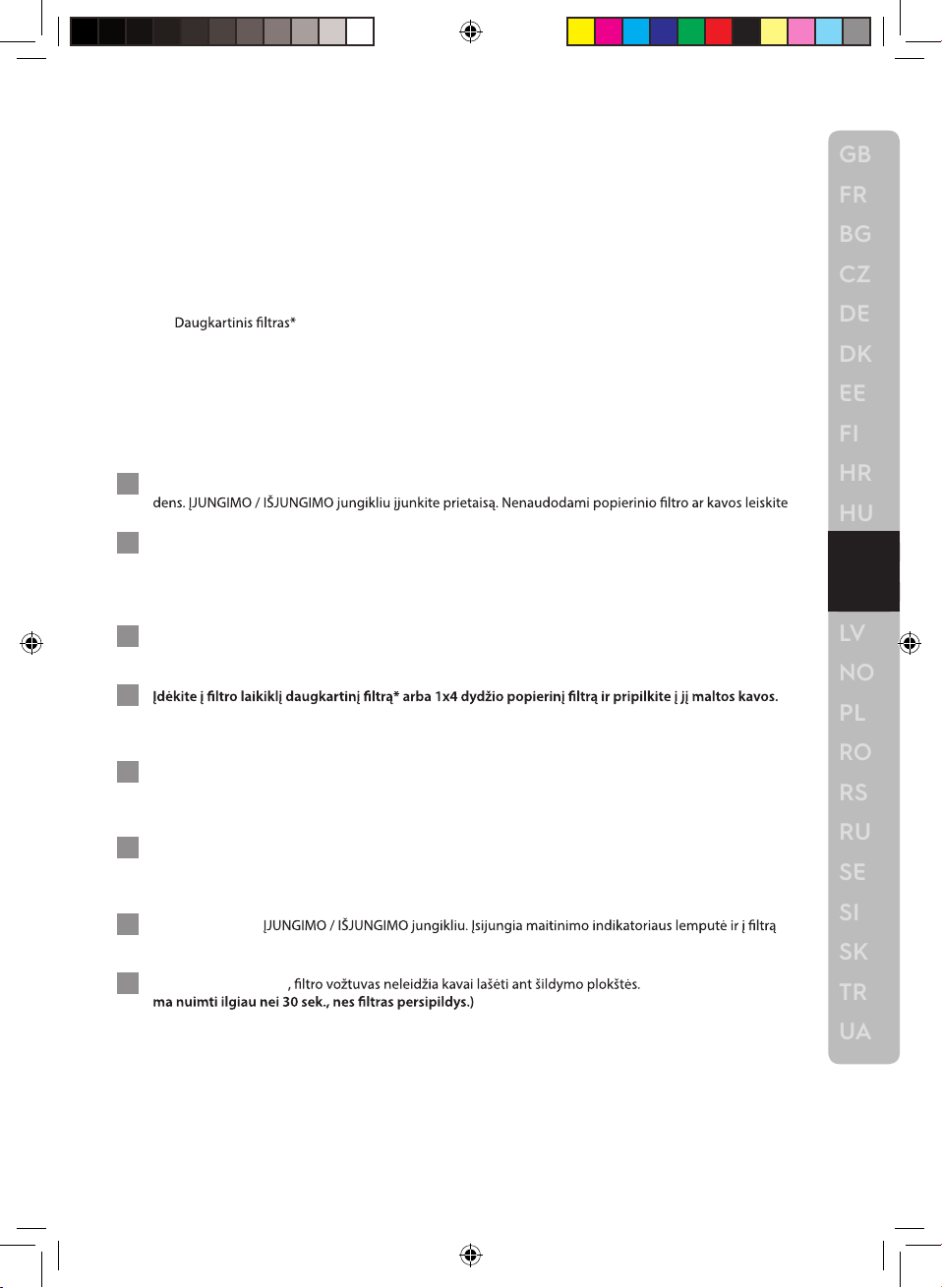 Daugkartinis filtras*

dens. ĮJUNGIMO / IŠJUNGIMO jungikliu įjunkite prietaisą. Nenaudodami popierinio filtro ar kavos leiskite

Įdėkite į filtro laikiklį daugkartinį filtrą* arba 1x4 dydžio popierinį filtrą ir pripilkite į jį maltos kavos.

ĮJUNGIMO / IŠJUNGIMO jungikliu. Įsijungia maitinimo indikatoriaus lemputė ir į filtrą

, filtro vožtuvas neleidžia kavai lašėti ant šildymo plokštės.
ma nuimti ilgiau nei 30 sek., nes filtras persipildys.)

GB
FR
BG
CZ
DE
DK
EE
FI
HR
HU
LV
NO
PL
RO
RS
RU
SE
SI
SK
TR
UA